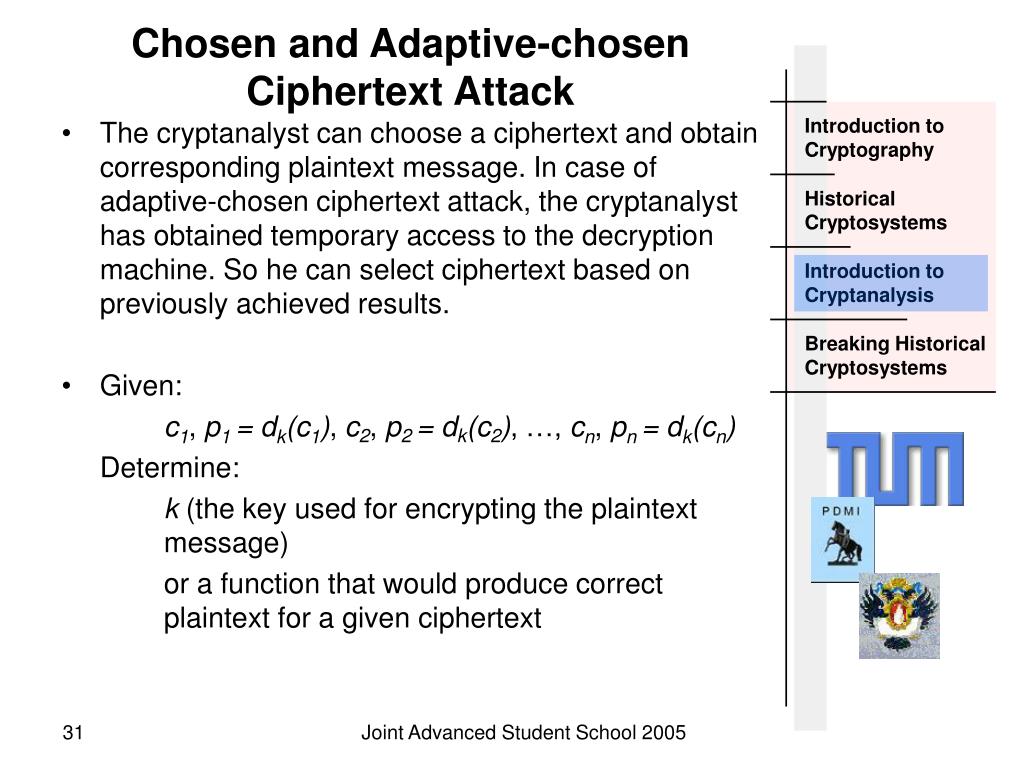 Chosen and Adaptive-chosen Ciphertext Attack

• The cryptanalyst can choose a ciphertext and obtain corresponding plaintext message. In case of adaptive-chosen ciphertext attack, the cryptanalyst has obtained temporary access to the decryption machine. So he can select ciphertext based on previously achieved results.

• Given:

$c_1$, $p_1 = d_k(c_1)$, $c_2$, $p_2 = d_k(c_2)$, …, $c_n$, $p_n = d_k(c_n)$

Determine:

$k$ (the key used for encrypting the plaintext message)

or a function that would produce correct plaintext for a given ciphertext

Introduction to Cryptography

Historical Cryptosystems

Introduction to Cryptanalysis

Breaking Historical Cryptosystems

TUM

PDMI

31

Joint Advanced Student School 2005